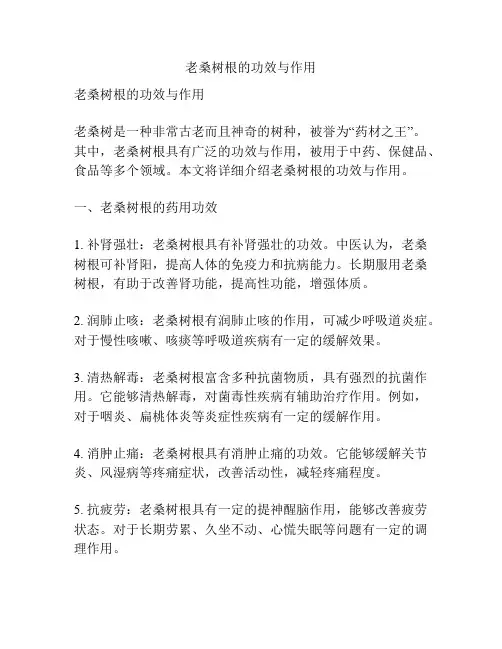 老桑树根的功效与作用

老桑树根的功效与作用

老桑树是一种非常古老而且神奇的树种，被誉为“药材之王”。其中，老桑树根具有广泛的功效与作用，被用于中药、保健品、食品等多个领域。本文将详细介绍老桑树根的功效与作用。

一、老桑树根的药用功效

1. 补肾强壮：老桑树根具有补肾强壮的功效。中医认为，老桑树根可补肾阳，提高人体的免疫力和抗病能力。长期服用老桑树根，有助于改善肾功能，提高性功能，增强体质。

2. 润肺止咳：老桑树根有润肺止咳的作用，可减少呼吸道炎症。对于慢性咳嗽、咳痰等呼吸道疾病有一定的缓解效果。

3. 清热解毒：老桑树根富含多种抗菌物质，具有强烈的抗菌作用。它能够清热解毒，对菌毒性疾病有辅助治疗作用。例如，对于咽炎、扁桃体炎等炎症性疾病有一定的缓解作用。

4. 消肿止痛：老桑树根具有消肿止痛的功效。它能够缓解关节炎、风湿病等疼痛症状，改善活动性，减轻疼痛程度。

5. 抗疲劳：老桑树根具有一定的提神醒脑作用，能够改善疲劳状态。对于长期劳累、久坐不动、心慌失眠等问题有一定的调理作用。